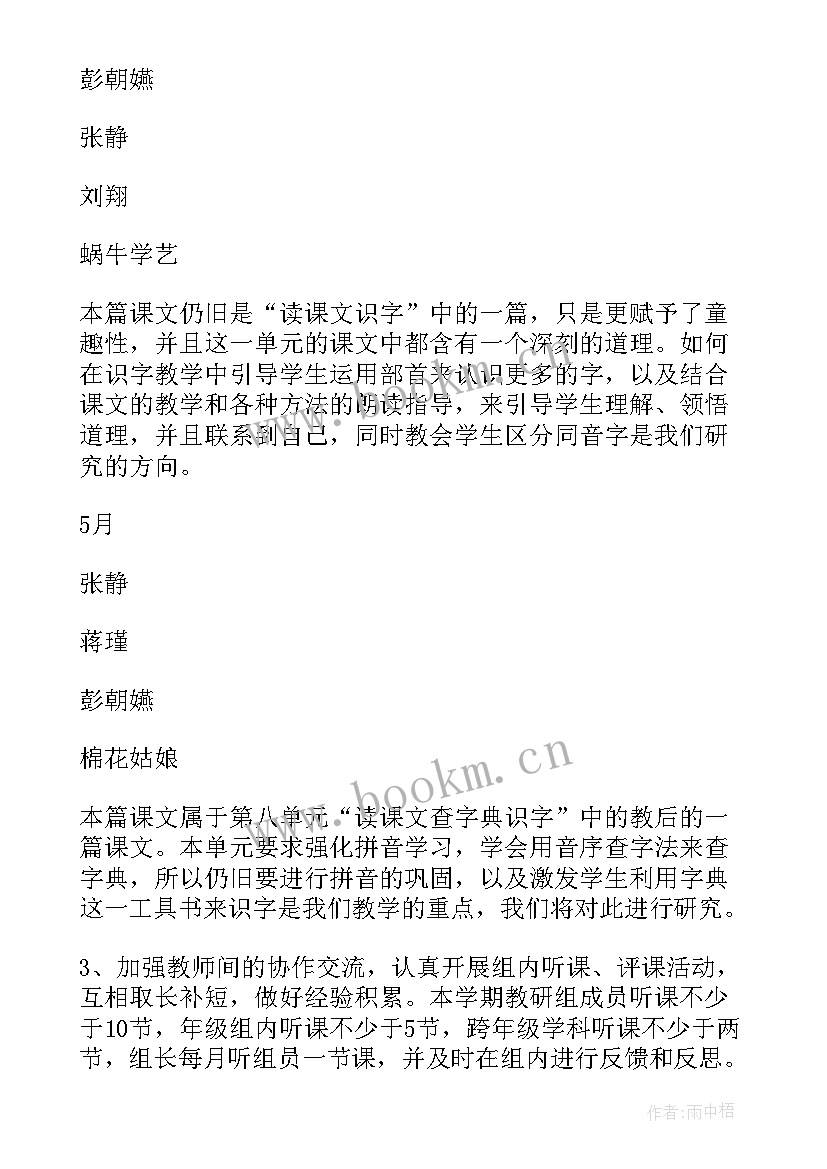 彭朝嬿

张静

刘翔

蜗牛学艺

本篇课文仍旧是“读课文识字”中的一篇，只是更赋予了童趣性，并且这一单元的课文中都含有一个深刻的道理。如何在识字教学中引导学生运用部首来认识更多的字，以及结合课文的教学和各种方法的朗读指导，来引导学生理解、领悟道理，并且联系到自己，同时教会学生区分同音字是我们研究的方向。

5月

张静

蒋瑾

彭朝嬿

棉花姑娘

本篇课文属于第八单元“读课文查字典识字”中的教后的一篇课文。本单元要求强化拼音学习，学会用音序查字法来查字典，所以仍旧要进行拼音的巩固，以及激发学生利用字典这一工具书来识字是我们教学的重点，我们将对此进行研究。

3、加强教师间的协作交流，认真开展组内听课、评课活动，互相取长补短，做好经验积累。本学期教研组成员听课不少于10节，年级组内听课不少于5节，跨年级学科听课不少于两节，组长每月听组员一节课，并及时在组内进行反馈和反思。

www.bookm.cn

作者:雨中梧